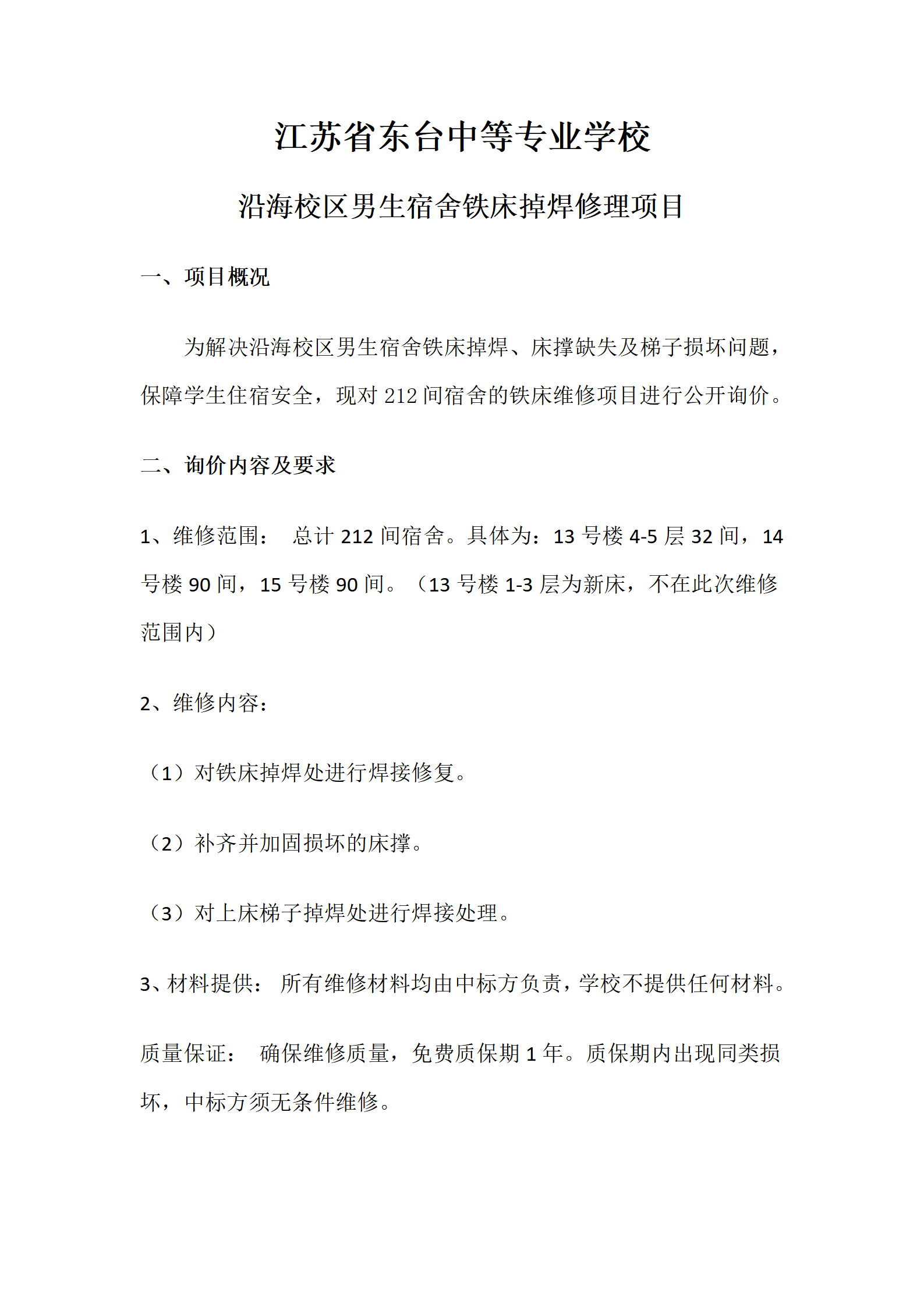 江苏省东台中等专业学校

沿海校区男生宿舍铁床掉焊修理项目

一、项目概况

为解决沿海校区男生宿舍铁床掉焊、床撑缺失及梯子损坏问题，保障学生住宿安全，现对 212 间宿舍的铁床维修项目进行公开询价。

二、询价内容及要求

1、维修范围： 总计 212 间宿舍。具体为：13 号楼 4-5 层 32 间，14 号楼 90 间，15 号楼 90 间。（13 号楼 1-3 层为新床，不在此次维修范围内）

2、维修内容：

（1）对铁床掉焊处进行焊接修复。

（2）补齐并加固损坏的床撑。

（3）对上床梯子掉焊处进行焊接处理。

3、材料提供： 所有维修材料均由中标方负责，学校不提供任何材料。

质量保证： 确保维修质量，免费质保期 1 年。质保期内出现同类损坏，中标方须无条件维修。